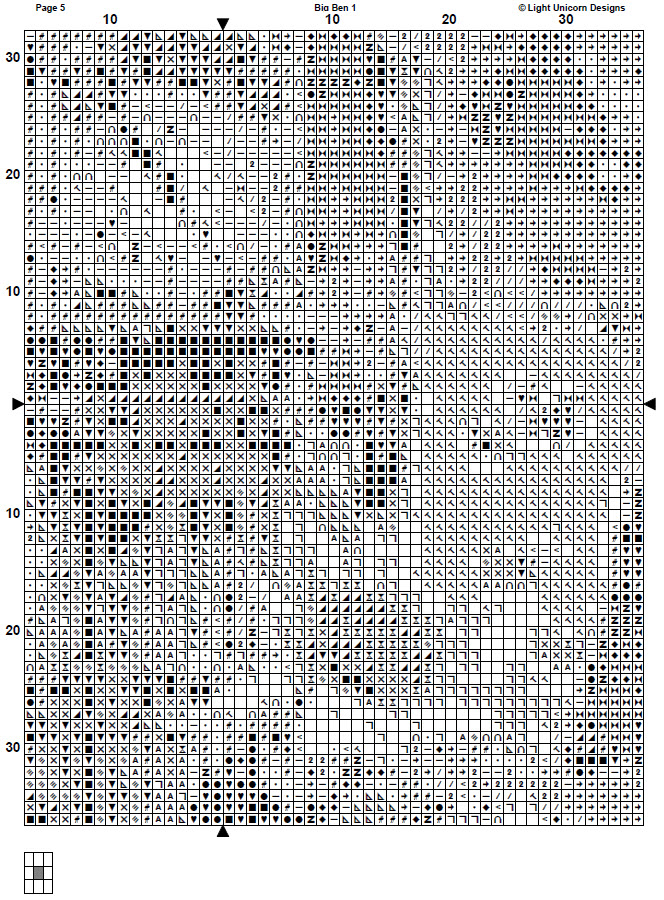 Page 5

Big Ben 1

© Light Unicorn Designs

10

10

20

30

30

20

10

10

20

30